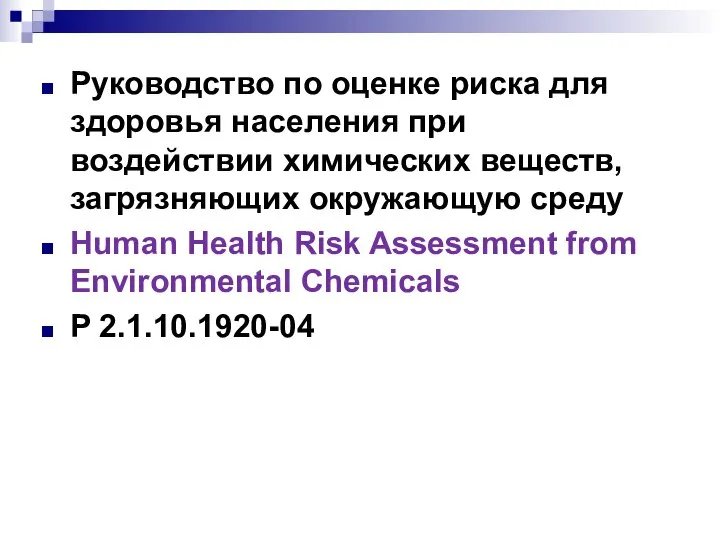 Руководство по оценке риска для здоровья населения при воздействии химических веществ, загрязняющих окружающую среду

Human Health Risk Assessment from Environmental Chemicals

Р 2.1.10.1920-04